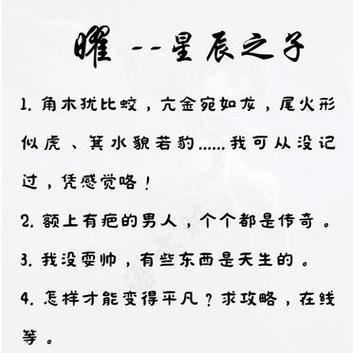 曜 --星辰之子

1. 角木犹比蛟，亢金宛如龙，尾火形似虎、箕水貌若豹......我可从没记过，凭感觉咯！

2. 额上有疤的男人，个个都是传奇。

3. 我没耍帅，有些东西是天生的。

4. 怎样才能变得平凡？求攻略，在线等。